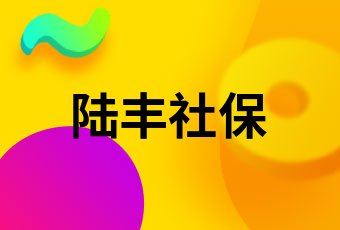 陆丰社保